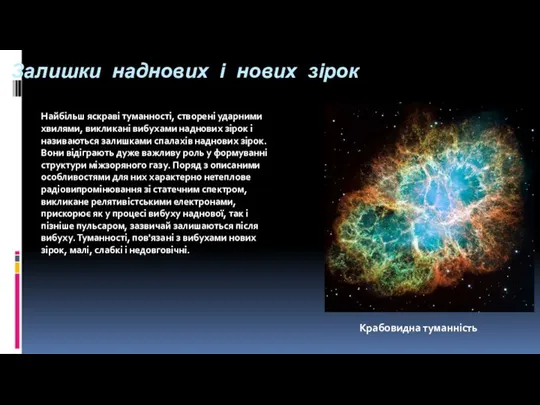 Залишки наднових і нових зірок

Найбільш яскраві туманності, створені ударними хвилями, викликані вибухами наднових зірок і називаються залишками спалахів наднових зірок. Вони відіграють дуже важливу роль у формуванні структури міжзоряного газу. Поряд з описаними особливостями для них характерно нетеплове радіовипромінювання зі статечним спектром, викликане релятивістськими електронами, прискорює як у процесі вибуху наднової, так і пізніше пульсаром, зазвичай залишаються після вибуху. Туманності, пов'язані з вибухами нових зірок, малі, слабкі і недовговічні.

Крабовидна туманність